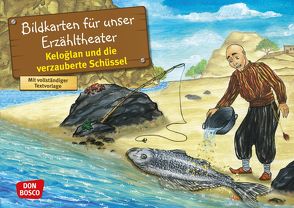 Bildkarten für unser Erzähltheater
Keloğlan und die verzauberte Schüssel

Mit vollständiger Textvorlage

DON BOSCO